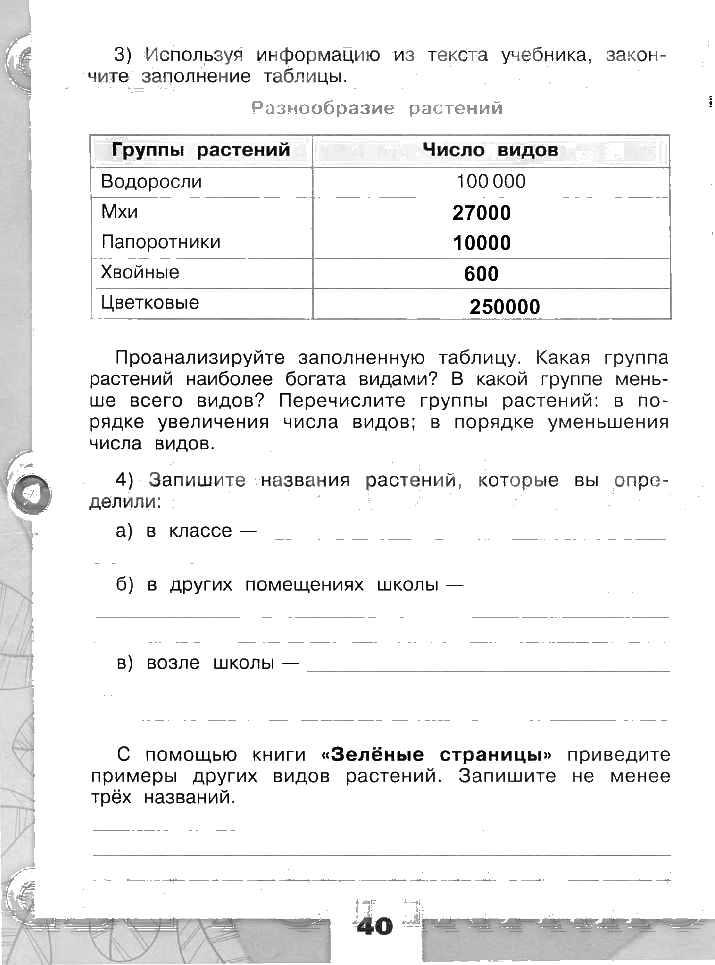 3) Используя информацию из текста учебника, закончите заполнение таблицы.

Разнообразие растений

| Группы растений | Число видов |
|---|---|
| Водоросли | 100 000 |
| Мхи | 27000 |
| Папоротники | 10000 |
| Хвойные | 600 |
| Цветковые | 250000 |

Проанализируйте заполненную таблицу. Какая группа растений наиболее богата видами? В какой группе меньше всего видов? Перечислите группы растений: в порядке увеличения числа видов; в порядке уменьшения числа видов.

4) Запишите названия растений, которые вы определили:

а) в классе —

б) в других помещениях школы —

в) возле школы —

С помощью книги «Зелёные страницы» приведите примеры других видов растений. Запишите не менее трёх названий.

40